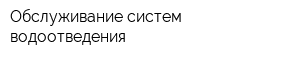 Обслуживание систем водоотведения